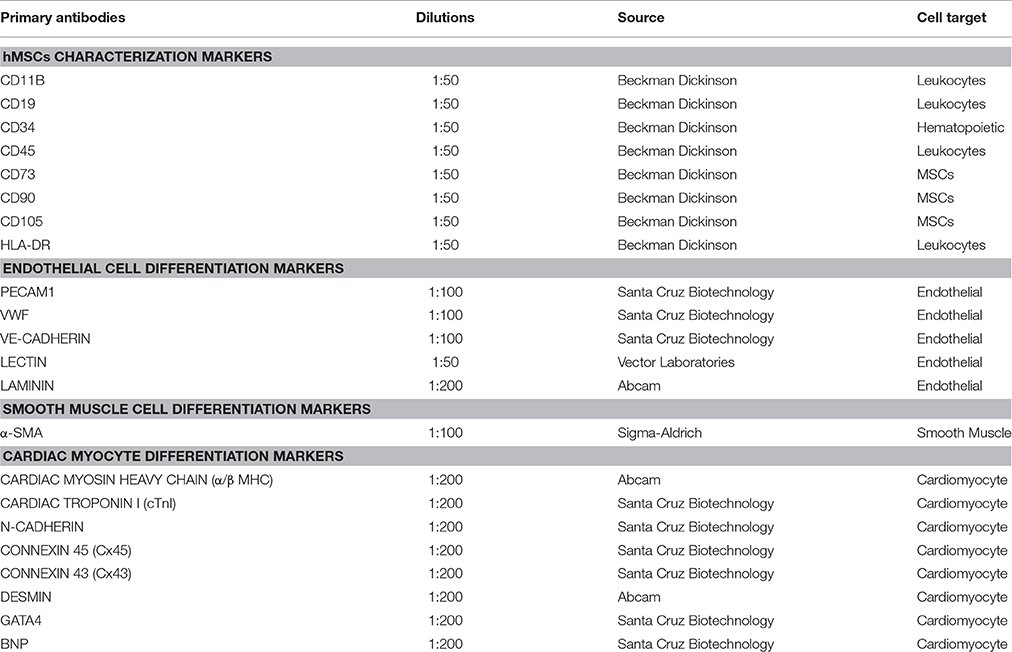 | Primary antibodies | Dilutions | Source | Cell target |
|---|---|---|---|
| **hMSCs CHARACTERIZATION MARKERS** | | | |
| CD11B | 1:50 | Beckman Dickinson | Leukocytes |
| CD19 | 1:50 | Beckman Dickinson | Leukocytes |
| CD34 | 1:50 | Beckman Dickinson | Hematopoietic |
| CD45 | 1:50 | Beckman Dickinson | Leukocytes |
| CD73 | 1:50 | Beckman Dickinson | MSCs |
| CD90 | 1:50 | Beckman Dickinson | MSCs |
| CD105 | 1:50 | Beckman Dickinson | MSCs |
| HLA-DR | 1:50 | Beckman Dickinson | Leukocytes |
| **ENDOTHELIAL CELL DIFFERENTIATION MARKERS** | | | |
| PECAM1 | 1:100 | Santa Cruz Biotechnology | Endothelial |
| VWF | 1:100 | Santa Cruz Biotechnology | Endothelial |
| VE-CADHERIN | 1:100 | Santa Cruz Biotechnology | Endothelial |
| LECTIN | 1:50 | Vector Laboratories | Endothelial |
| LAMININ | 1:200 | Abcam | Endothelial |
| **SMOOTH MUSCLE CELL DIFFERENTIATION MARKERS** | | | |
| α-SMA | 1:100 | Sigma-Aldrich | Smooth Muscle |
| **CARDIAC MYOCYTE DIFFERENTIATION MARKERS** | | | |
| CARDIAC MYOSIN HEAVY CHAIN (α/β MHC) | 1:200 | Abcam | Cardiomyocyte |
| CARDIAC TROPONIN I (cTnI) | 1:200 | Santa Cruz Biotechnology | Cardiomyocyte |
| N-CADHERIN | 1:200 | Santa Cruz Biotechnology | Cardiomyocyte |
| CONNEXIN 45 (Cx45) | 1:200 | Santa Cruz Biotechnology | Cardiomyocyte |
| CONNEXIN 43 (Cx43) | 1:200 | Santa Cruz Biotechnology | Cardiomyocyte |
| DESMIN | 1:200 | Abcam | Cardiomyocyte |
| GATA4 | 1:200 | Santa Cruz Biotechnology | Cardiomyocyte |
| BNP | 1:200 | Santa Cruz Biotechnology | Cardiomyocyte |